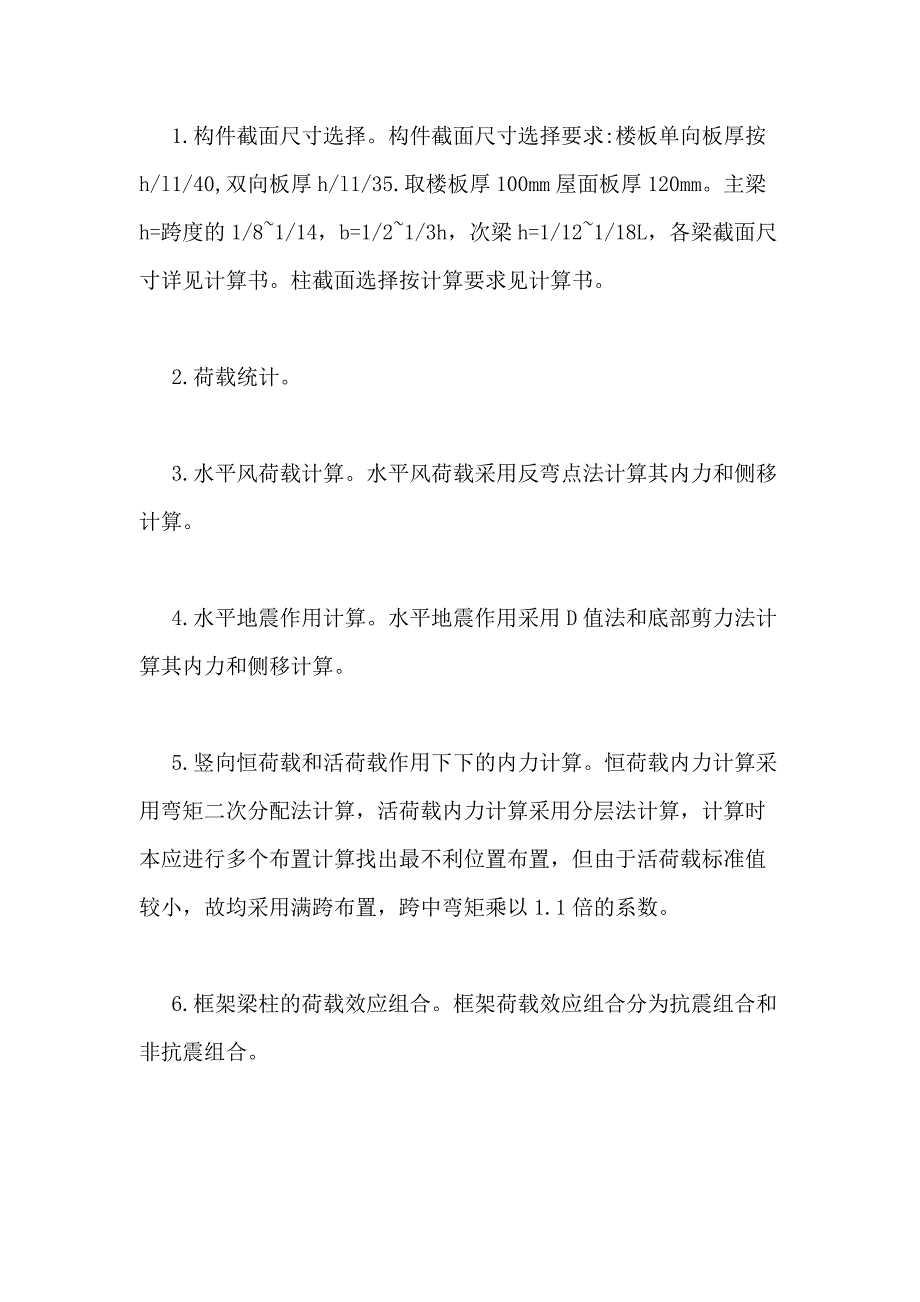 1.构件截面尺寸选择。构件截面尺寸选择要求:楼板单向板厚按h/l1/40,双向板厚h/l1/35.取楼板厚100mm屋面板厚120mm。主梁h=跨度的1/8~1/14，b=1/2~1/3h，次梁h=1/12~1/18L，各梁截面尺寸详见计算书。柱截面选择按计算要求见计算书。

2.荷载统计。

3.水平风荷载计算。水平风荷载采用反弯点法计算其内力和侧移计算。

4.水平地震作用计算。水平地震作用采用D值法和底部剪力法计算其内力和侧移计算。

5.竖向恒荷载和活荷载作用下下的内力计算。恒荷载内力计算采用弯矩二次分配法计算，活荷载内力计算采用分层法计算，计算时本应进行多个布置计算找出最不利位置布置，但由于活荷载标准值较小，故均采用满跨布置，跨中弯矩乘以1.1倍的系数。

6.框架梁柱的荷载效应组合。框架荷载效应组合分为抗震组合和非抗震组合。